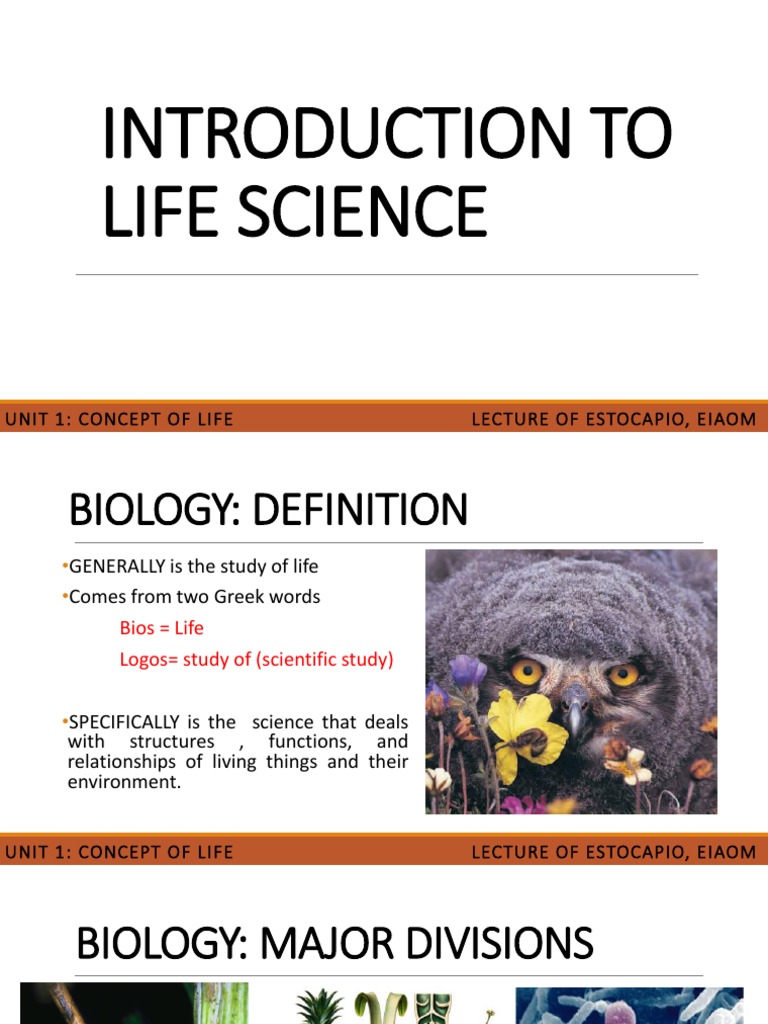 INTRODUCTION TO LIFE SCIENCE

UNIT 1: CONCEPT OF LIFE

LECTURE OF ESTOCAPIO, EIAOM

BIOLOGY: DEFINITION

•GENERALLY is the study of life

•Comes from two Greek words

Bios = Life

Logos= study of (scientific study)

•SPECIFICALLY is the science that deals with structures , functions, and relationships of living things and their environment.

UNIT 1: CONCEPT OF LIFE

LECTURE OF ESTOCAPIO, EIAOM

BIOLOGY: MAJOR DIVISIONS